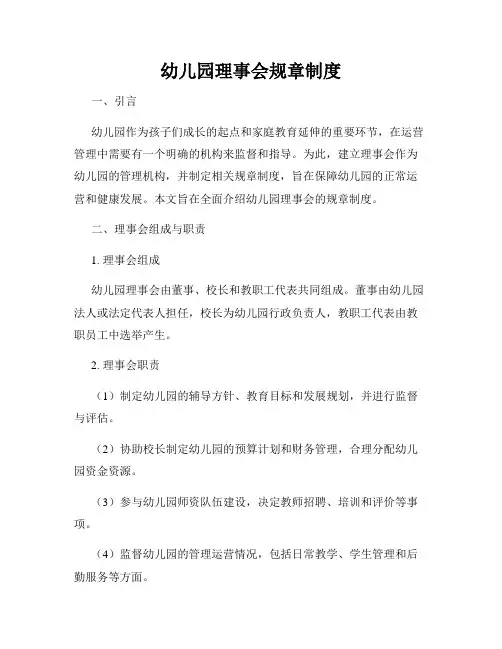 幼儿园理事会规章制度

一、引言

幼儿园作为孩子们成长的起点和家庭教育延伸的重要环节，在运营管理中需要有一个明确的机构来监督和指导。为此，建立理事会作为幼儿园的管理机构，并制定相关规章制度，旨在保障幼儿园的正常运营和健康发展。本文旨在全面介绍幼儿园理事会的规章制度。

二、理事会组成与职责

1. 理事会组成

幼儿园理事会由董事、校长和教职工代表共同组成。董事由幼儿园法人或法定代表人担任，校长为幼儿园行政负责人，教职工代表由教职员工中选举产生。

2. 理事会职责

（1）制定幼儿园的辅导方针、教育目标和发展规划，并进行监督与评估。

（2）协助校长制定幼儿园的预算计划和财务管理，合理分配幼儿园资金资源。

（3）参与幼儿园师资队伍建设，决定教师招聘、培训和评价等事项。

（4）监督幼儿园的管理运营情况，包括日常教学、学生管理和后勤服务等方面。